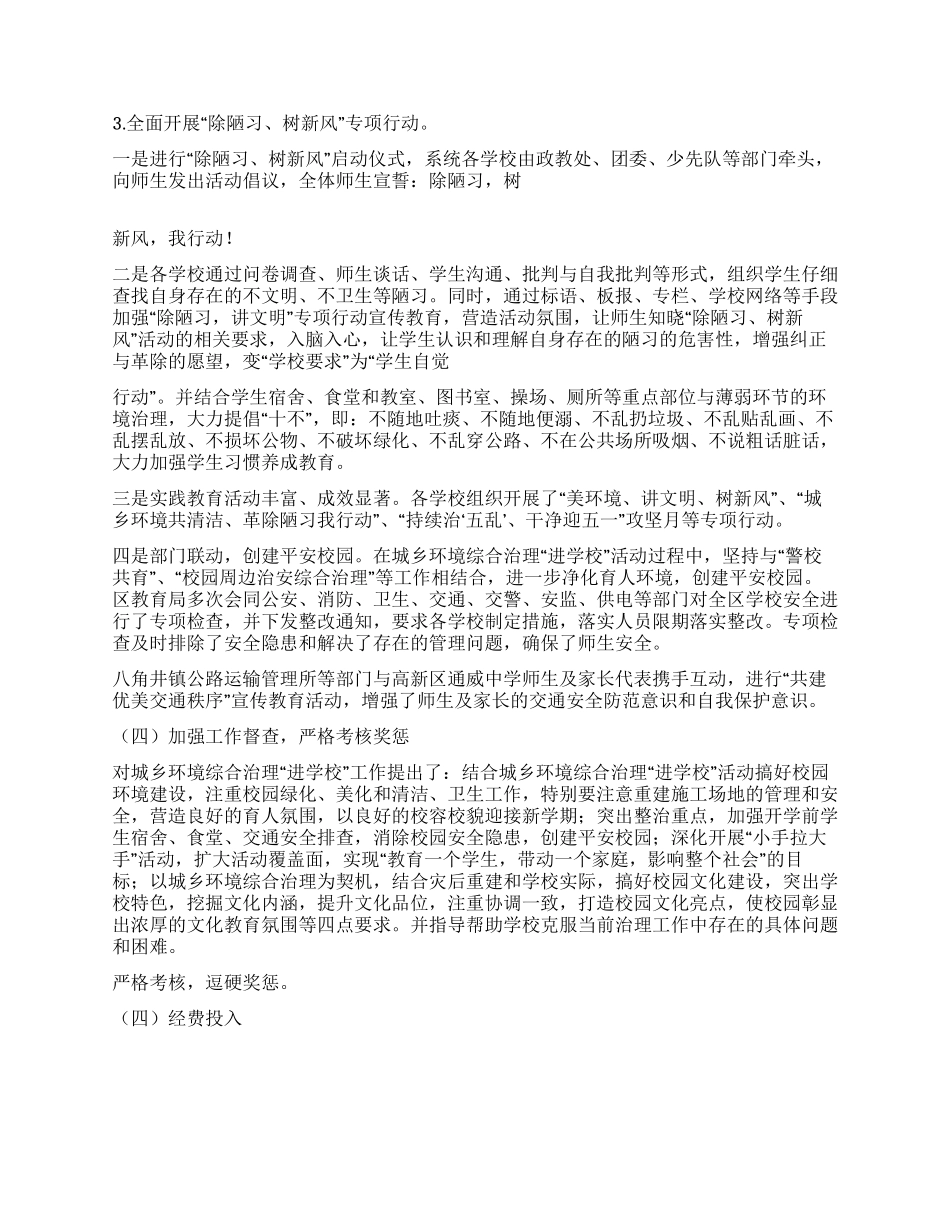 3.全面开展“除陋习、树新风”专项行动。

一是进行“除陋习、树新风”启动仪式，系统各学校由政教处、团委、少先队等部门牵头，向师生发出活动倡议，全体师生宣誓：除陋习，树

新风，我行动！

二是各学校通过问卷调查、师生谈话、学生沟通、批判与自我批判等形式，组织学生仔细查找自身存在的不文明、不卫生等陋习。同时，通过标语、板报、专栏、学校网络等手段加强“除陋习，讲文明”专项行动宣传教育，营造活动氛围，让师生知晓“除陋习、树新风”活动的相关要求，入脑入心，让学生认识和理解自身存在的陋习的危害性，增强纠正与革除的愿望，变“学校要求”为“学生自觉

行动”。并结合学生宿舍、食堂和教室、图书室、操场、厕所等重点部位与薄弱环节的环境治理，大力提倡“十不”，即：不随地吐痰、不随地便溺、不乱扔垃圾、不乱贴乱画、不乱摆乱放、不损坏公物、不破坏绿化、不乱穿公路、不在公共场所吸烟、不说粗话脏话，大力加强学生习惯养成教育。

三是实践教育活动丰富、成效显著。各学校组织开展了“美环境、讲文明、树新风”、“城乡环境共清洁、革除陋习我行动”、“持续治‘五乱’、干净迎五一”攻坚月等专项行动。

四是部门联动，创建平安校园。在城乡环境综合治理“进学校”活动过程中，坚持与“警校共育”、“校园周边治安综合治理”等工作相结合，进一步净化育人环境，创建平安校园。区教育局多次会同公安、消防、卫生、交通、交警、安监、供电等部门对全区学校安全进行了专项检查，并下发整改通知，要求各学校制定措施，落实人员限期落实整改。专项检查及时排除了安全隐患和解决了存在的管理问题，确保了师生安全。

八角井镇公路运输管理所等部门与高新区通威中学师生及家长代表携手互动，进行“共建优美交通秩序”宣传教育活动，增强了师生及家长的交通安全防范意识和自我保护意识。

（四）加强工作督查，严格考核奖惩

对城乡环境综合治理“进学校”工作提出了：结合城乡环境综合治理“进学校”活动搞好校园环境建设，注重校园绿化、美化和清洁、卫生工作，特别要注意重建施工场地的管理和安全，营造良好的育人氛围，以良好的校容校貌迎接新学期；突出整治重点，加强开学前学生宿舍、食堂、交通安全排查，消除校园安全隐患，创建平安校园；深化开展“小手拉大手”活动，扩大活动覆盖面，实现“教育一个学生，带动一个家庭，影响整个社会”的目标；以城乡环境综合治理为契机，结合灾后重建和学校实际，搞好校园文化建设，突出学校特色，挖掘文化内涵，提升文化品位，注重协调一致，打造校园文化亮点，使校园彰显出浓厚的文化教育氛围等四点要求。并指导帮助学校克服当前治理工作中存在的具体问题和困难。

严格考核，逗硬奖惩。

（四）经费投入